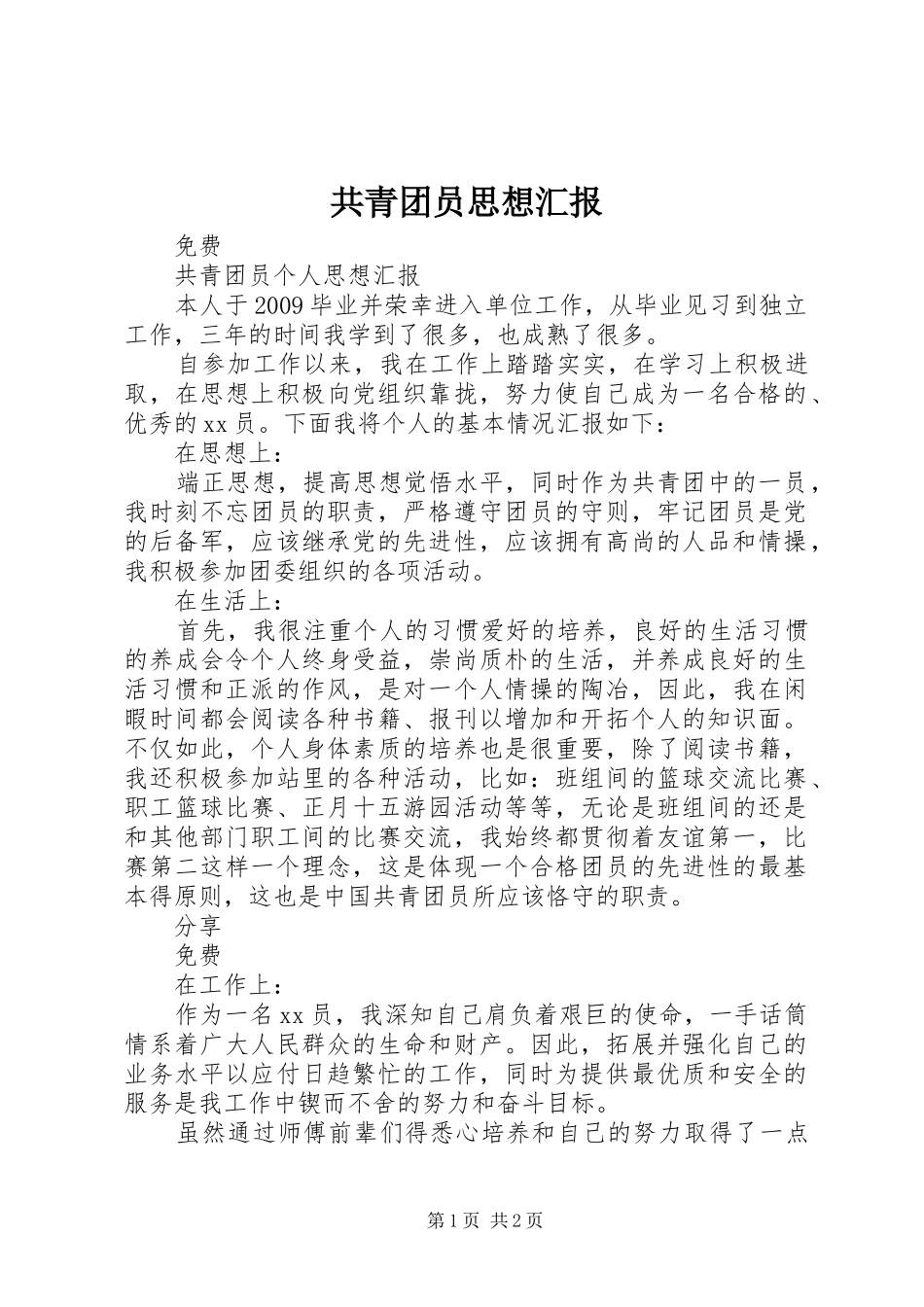 共青团员思想汇报

免费

共青团员个人思想汇报

本人于2009毕业并荣幸进入单位工作，从毕业见习到独立工作，三年的时间我学到了很多，也成熟了很多。

自参加工作以来，我在工作上踏踏实实，在学习上积极进取，在思想上积极向党组织靠拢，努力使自己成为一名合格的、优秀的xx员。下面我将个人的基本情况汇报如下：

在思想上：

端正思想，提高思想觉悟水平，同时作为共青团中的一员，我时刻不忘团员的职责，严格遵守团员的守则，牢记团员是党的后备军，应该继承党的先进性，应该拥有高尚的人品和情操，我积极参加团委组织的各项活动。

在生活上：

首先，我很注重个人的习惯爱好的培养，良好的生活习惯的养成会令个人终身受益，崇尚质朴的生活，并养成良好的生活习惯和正派的作风，是对一个人情操的陶冶，因此，我在闲暇时间都会阅读各种书籍、报刊以增加和开拓个人的知识面。不仅如此，个人身体素质的培养也是很重要，除了阅读书籍，我还积极参加站里的各种活动，比如：班组间的篮球交流比赛、职工篮球比赛、正月十五游园活动等等，无论是班组间的还是和其他部门职工间的比赛交流，我始终都贯彻着友谊第一，比赛第二这样一个理念，这是体现一个合格团员的先进性的最基本得原则，这也是中国共青团员所应该恪守的职责。

分享

免费

在工作上：

作为一名xx员，我深知自己肩负着艰巨的使命，一手话筒情系着广大人民群众的生命和财产。因此，拓展并强化自己的业务水平以应付日趋繁忙的工作，同时为提供最优质和安全的服务是我工作中锲而不舍的努力和奋斗目标。

虽然通过师傅前辈们得悉心培养和自己的努力取得了一点

第1页 共2页